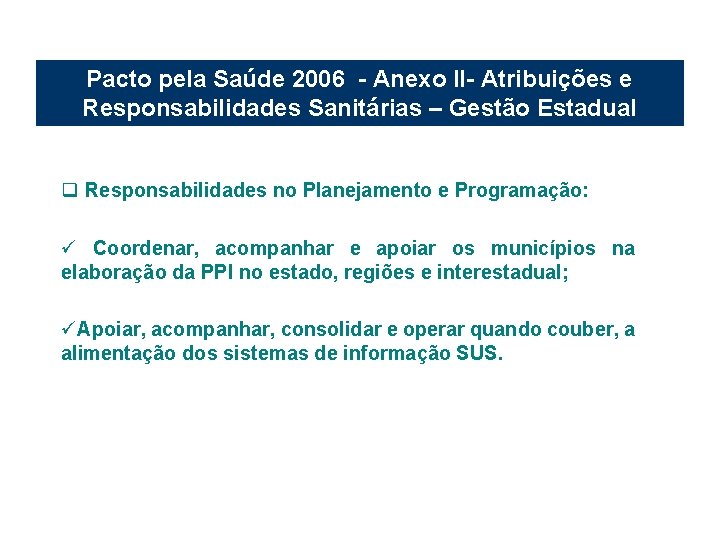 Pacto pela Saúde 2006 - Anexo II- Atribuições e Responsabilidades Sanitárias – Gestão Estadual

❑ Responsabilidades no Planejamento e Programação:

✓ Coordenar, acompanhar e apoiar os municípios na elaboração da PPI no estado, regiões e interestadual;

✓Apoiar, acompanhar, consolidar e operar quando couber, a alimentação dos sistemas de informação SUS.